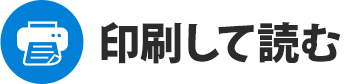 印刷して読む